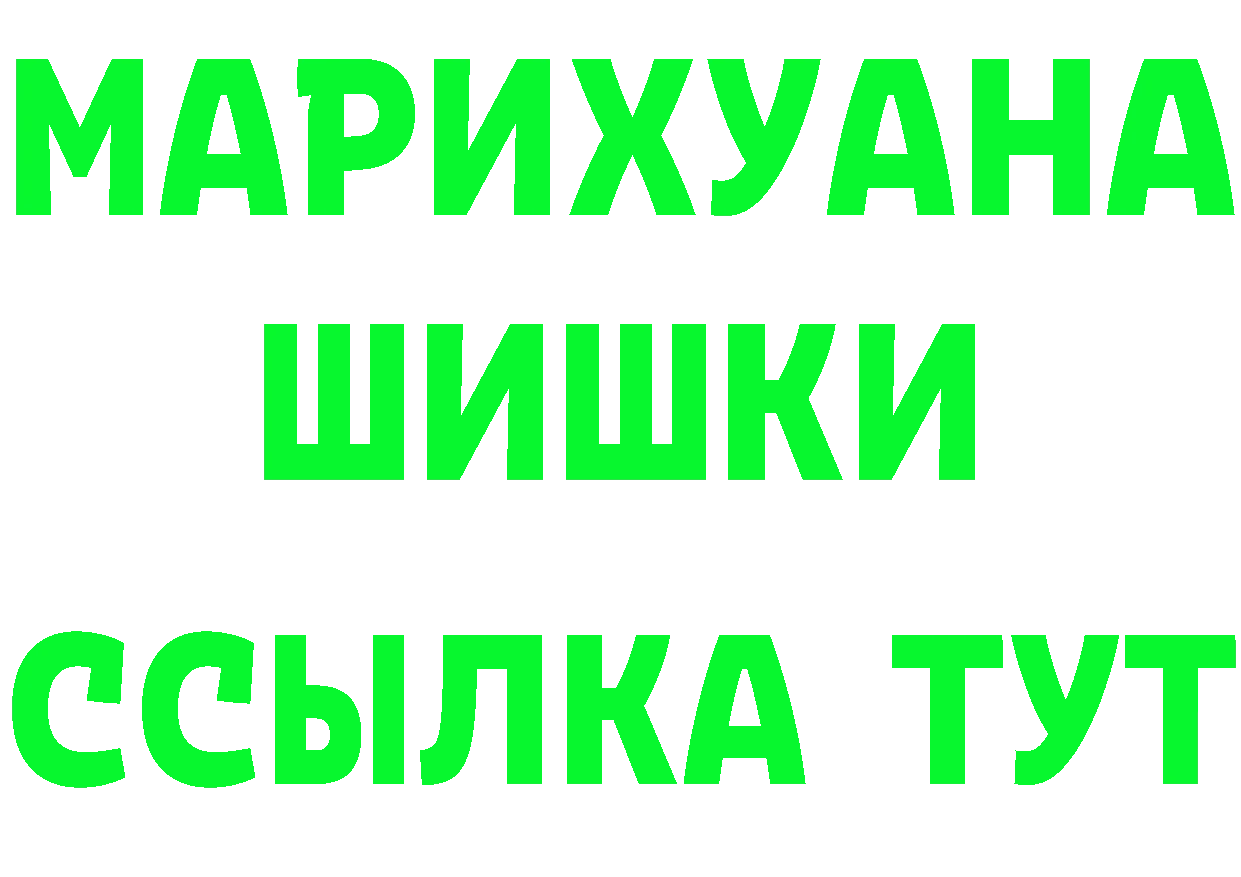 МАРИХУАНА ШИШКИ

ССЫЛКА ТУТ